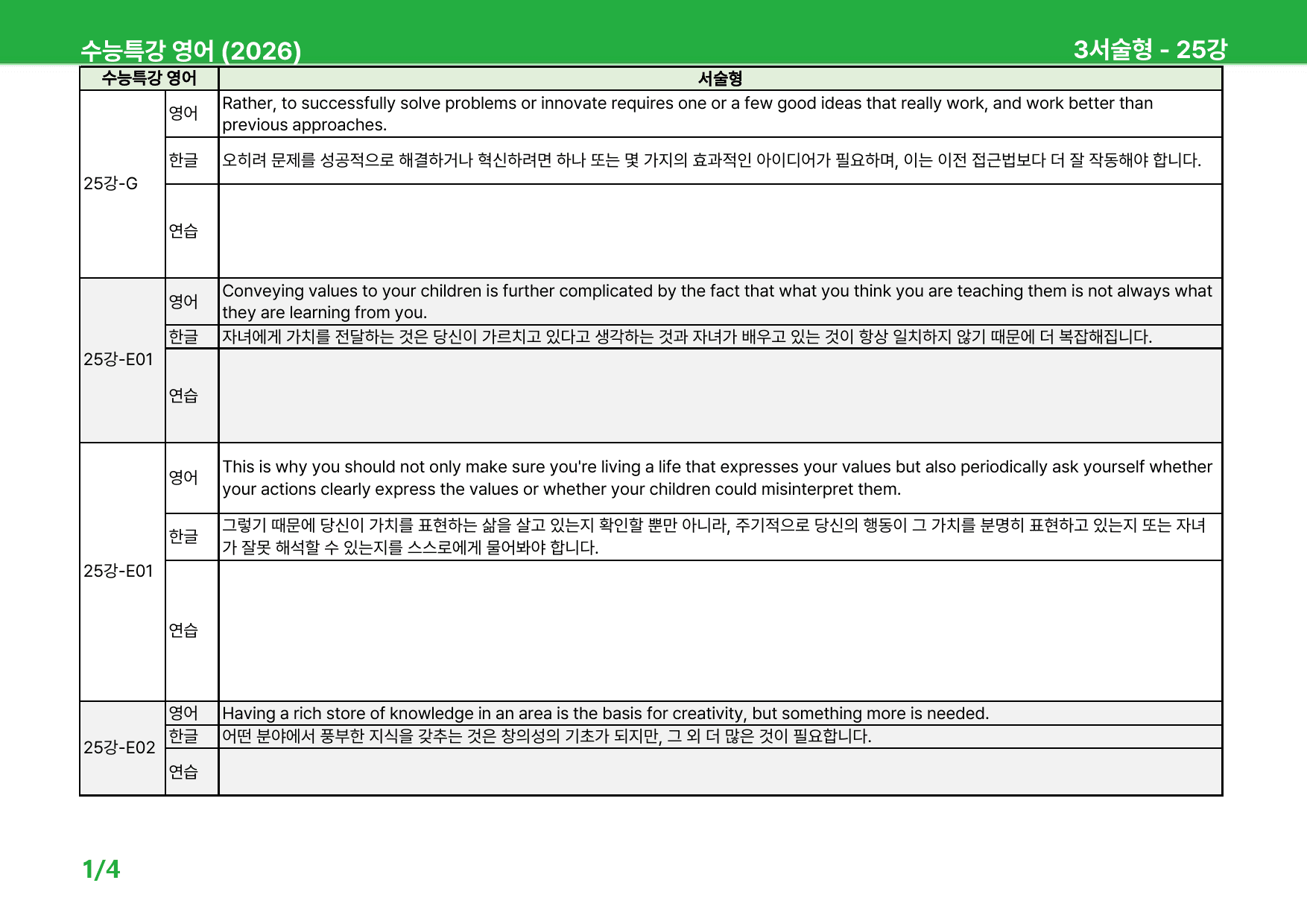 수능특강 영어 (2026)
3서술형 - 25강

| 수능특강 영어 | | 서술형 |
|---|---|---|
| 25강-G | 영어 | Rather, to successfully solve problems or innovate requires one or a few good ideas that really work, and work better than previous approaches. |
| | 한글 | 오히려 문제를 성공적으로 해결하거나 혁신하려면 하나 또는 몇 가지의 효과적인 아이디어가 필요하며, 이는 이전 접근법보다 더 잘 작동해야 합니다. |
| | 연습 | |
| 25강-E01 | 영어 | Conveying values to your children is further complicated by the fact that what you think you are teaching them is not always what they are learning from you. |
| | 한글 | 자녀에게 가치를 전달하는 것은 당신이 가르치고 있다고 생각하는 것과 자녀가 배우고 있는 것이 항상 일치하지 않기 때문에 더 복잡해집니다. |
| | 연습 | |
| 25강-E01 | 영어 | This is why you should not only make sure you're living a life that expresses your values but also periodically ask yourself whether your actions clearly express the values or whether your children could misinterpret them. |
| | 한글 | 그렇기 때문에 당신이 가치를 표현하는 삶을 살고 있는지 확인할 뿐만 아니라, 주기적으로 당신의 행동이 그 가치를 분명히 표현하고 있는지 또는 자녀가 잘못 해석할 수 있는지를 스스로에게 물어봐야 합니다. |
| | 연습 | |
| 25강-E02 | 영어 | Having a rich store of knowledge in an area is the basis for creativity, but something more is needed. |
| | 한글 | 어떤 분야에서 풍부한 지식을 갖추는 것은 창의성의 기초가 되지만, 그 외 더 많은 것이 필요합니다. |
| | 연습 | |

1/4